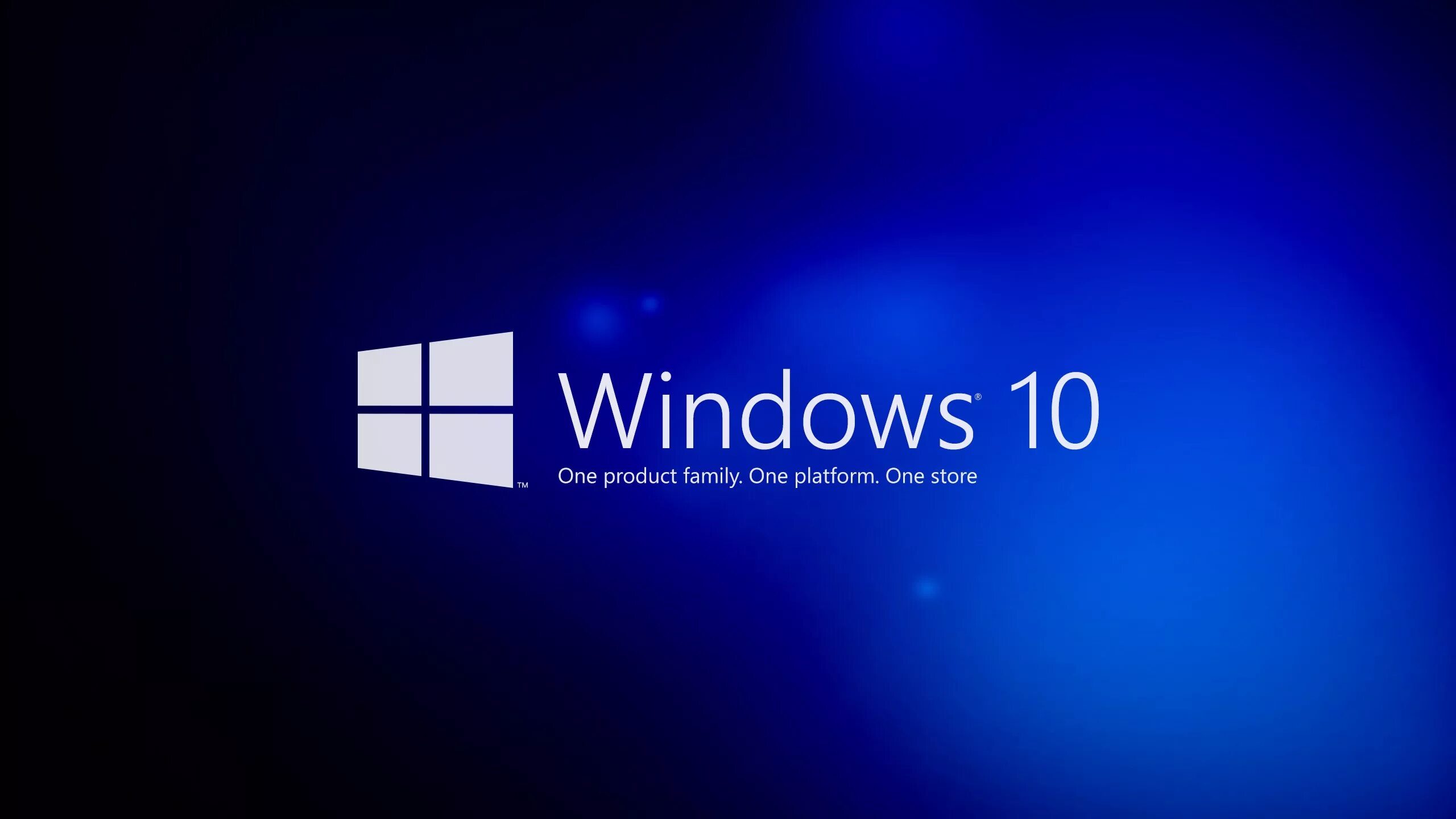 ™ Windows® 10
One product family. One platform. One store